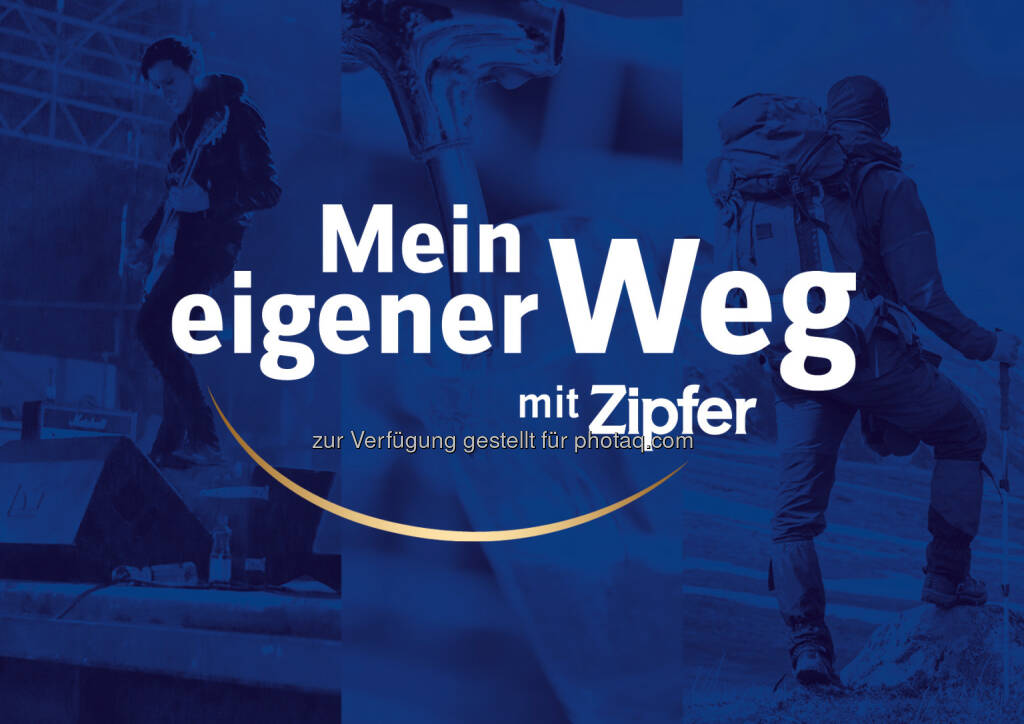 Mein eigener Weg

mit Zipfer

zur Verfügung gestellt für photaq.com